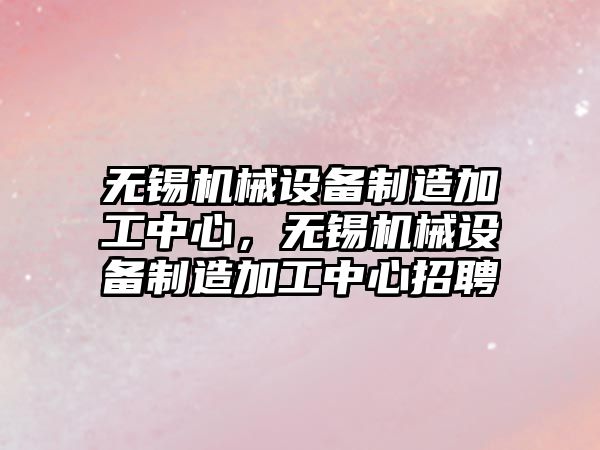 无锡机械设备制造加工中心，无锡机械设备制造加工中心招聘